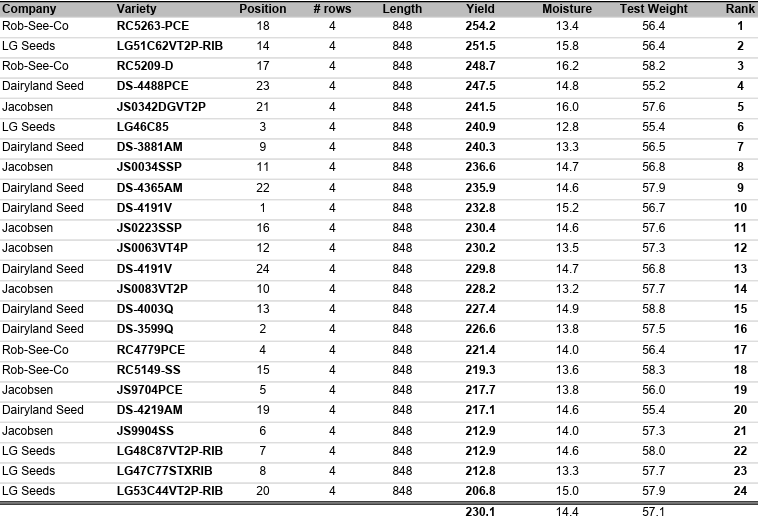 | Company | Variety | Position | # rows | Length | Yield | Moisture | Test Weight | Rank |
|---|---|---|---|---|---|---|---|---|
| Rob-See-Co | RC5263-PCE | 18 | 4 | 848 | 254.2 | 13.4 | 56.4 | 1 |
| LG Seeds | LG51C62VT2P-RIB | 14 | 4 | 848 | 251.5 | 15.8 | 56.4 | 2 |
| Rob-See-Co | RC5209-D | 17 | 4 | 848 | 248.7 | 16.2 | 58.2 | 3 |
| Dairyland Seed | DS-4488PCE | 23 | 4 | 848 | 247.5 | 14.8 | 55.2 | 4 |
| Jacobsen | JS0342DGVT2P | 21 | 4 | 848 | 241.5 | 16.0 | 57.6 | 5 |
| LG Seeds | LG46C85 | 3 | 4 | 848 | 240.9 | 12.8 | 55.4 | 6 |
| Dairyland Seed | DS-3881AM | 9 | 4 | 848 | 240.3 | 13.3 | 56.5 | 7 |
| Jacobsen | JS0034SSP | 11 | 4 | 848 | 236.6 | 14.7 | 56.8 | 8 |
| Dairyland Seed | DS-4365AM | 22 | 4 | 848 | 235.9 | 14.6 | 57.9 | 9 |
| Dairyland Seed | DS-4191V | 1 | 4 | 848 | 232.8 | 15.2 | 56.7 | 10 |
| Jacobsen | JS0223SSP | 16 | 4 | 848 | 230.4 | 14.6 | 57.6 | 11 |
| Jacobsen | JS0063VT4P | 12 | 4 | 848 | 230.2 | 13.5 | 57.3 | 12 |
| Dairyland Seed | DS-4191V | 24 | 4 | 848 | 229.8 | 14.7 | 56.8 | 13 |
| Jacobsen | JS0083VT2P | 10 | 4 | 848 | 228.2 | 13.2 | 57.7 | 14 |
| Dairyland Seed | DS-4003Q | 13 | 4 | 848 | 227.4 | 14.9 | 58.8 | 15 |
| Dairyland Seed | DS-3599Q | 2 | 4 | 848 | 226.6 | 13.8 | 57.5 | 16 |
| Rob-See-Co | RC4779PCE | 4 | 4 | 848 | 221.4 | 14.0 | 56.4 | 17 |
| Rob-See-Co | RC5149-SS | 15 | 4 | 848 | 219.3 | 13.6 | 58.3 | 18 |
| Jacobsen | JS9704PCE | 5 | 4 | 848 | 217.7 | 13.8 | 56.0 | 19 |
| Dairyland Seed | DS-4219AM | 19 | 4 | 848 | 217.1 | 14.6 | 55.4 | 20 |
| Jacobsen | JS9904SS | 6 | 4 | 848 | 212.9 | 14.0 | 57.3 | 21 |
| LG Seeds | LG48C87VT2P-RIB | 7 | 4 | 848 | 212.9 | 14.6 | 58.0 | 22 |
| LG Seeds | LG47C77STXRIB | 8 | 4 | 848 | 212.8 | 13.3 | 57.7 | 23 |
| LG Seeds | LG53C44VT2P-RIB | 20 | 4 | 848 | 206.8 | 15.0 | 57.9 | 24 |
| | | | | | 230.1 | 14.4 | 57.1 | |